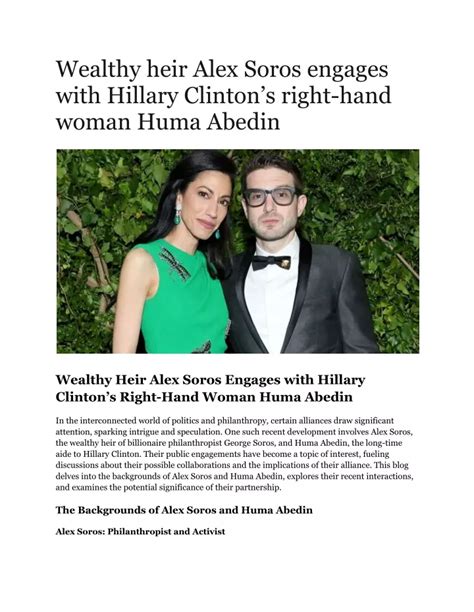 Wealthy heir Alex Soros engages with Hillary Clinton's right-hand woman Huma Abedin

Wealthy Heir Alex Soros Engages with Hillary Clinton's Right-Hand Woman Huma Abedin

In the interconnected world of politics and philanthropy, certain alliances draw significant attention, sparking intrigue and speculation. One such recent development involves Alex Soros, the wealthy heir of billionaire philanthropist George Soros, and Huma Abedin, the long-time aide to Hillary Clinton. Their public engagements have become a topic of interest, fueling discussions about their possible collaborations and the implications of their alliance. This blog delves into the backgrounds of Alex Soros and Huma Abedin, explores their recent interactions, and examines the potential significance of their partnership.

The Backgrounds of Alex Soros and Huma Abedin

Alex Soros: Philanthropist and Activist